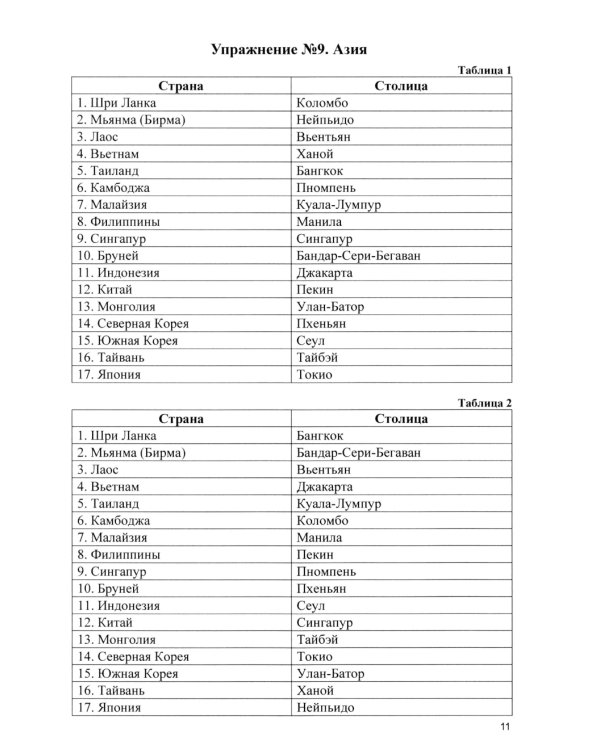 Упражнение №9. Азия

Таблица 1

| Страна | Столица |
|---|---|
| 1. Шри Ланка | Коломбо |
| 2. Мьянма (Бирма) | Нейпьидо |
| 3. Лаос | Вьентьян |
| 4. Вьетнам | Ханой |
| 5. Таиланд | Бангкок |
| 6. Камбоджа | Пномпень |
| 7. Малайзия | Куала-Лумпур |
| 8. Филиппины | Манила |
| 9. Сингапур | Сингапур |
| 10. Бруней | Бандар-Сери-Бегаван |
| 11. Индонезия | Джакарта |
| 12. Китай | Пекин |
| 13. Монголия | Улан-Батор |
| 14. Северная Корея | Пхеньян |
| 15. Южная Корея | Сеул |
| 16. Тайвань | Тайбэй |
| 17. Япония | Токио |

Таблица 2

| Страна | Столица |
|---|---|
| 1. Шри Ланка | Бангкок |
| 2. Мьянма (Бирма) | Бандар-Сери-Бегаван |
| 3. Лаос | Вьентьян |
| 4. Вьетнам | Джакарта |
| 5. Таиланд | Куала-Лумпур |
| 6. Камбоджа | Коломбо |
| 7. Малайзия | Манила |
| 8. Филиппины | Пекин |
| 9. Сингапур | Пномпень |
| 10. Бруней | Пхеньян |
| 11. Индонезия | Сеул |
| 12. Китай | Сингапур |
| 13. Монголия | Тайбэй |
| 14. Северная Корея | Токио |
| 15. Южная Корея | Улан-Батор |
| 16. Тайвань | Ханой |
| 17. Япония | Нейпьидо |

11